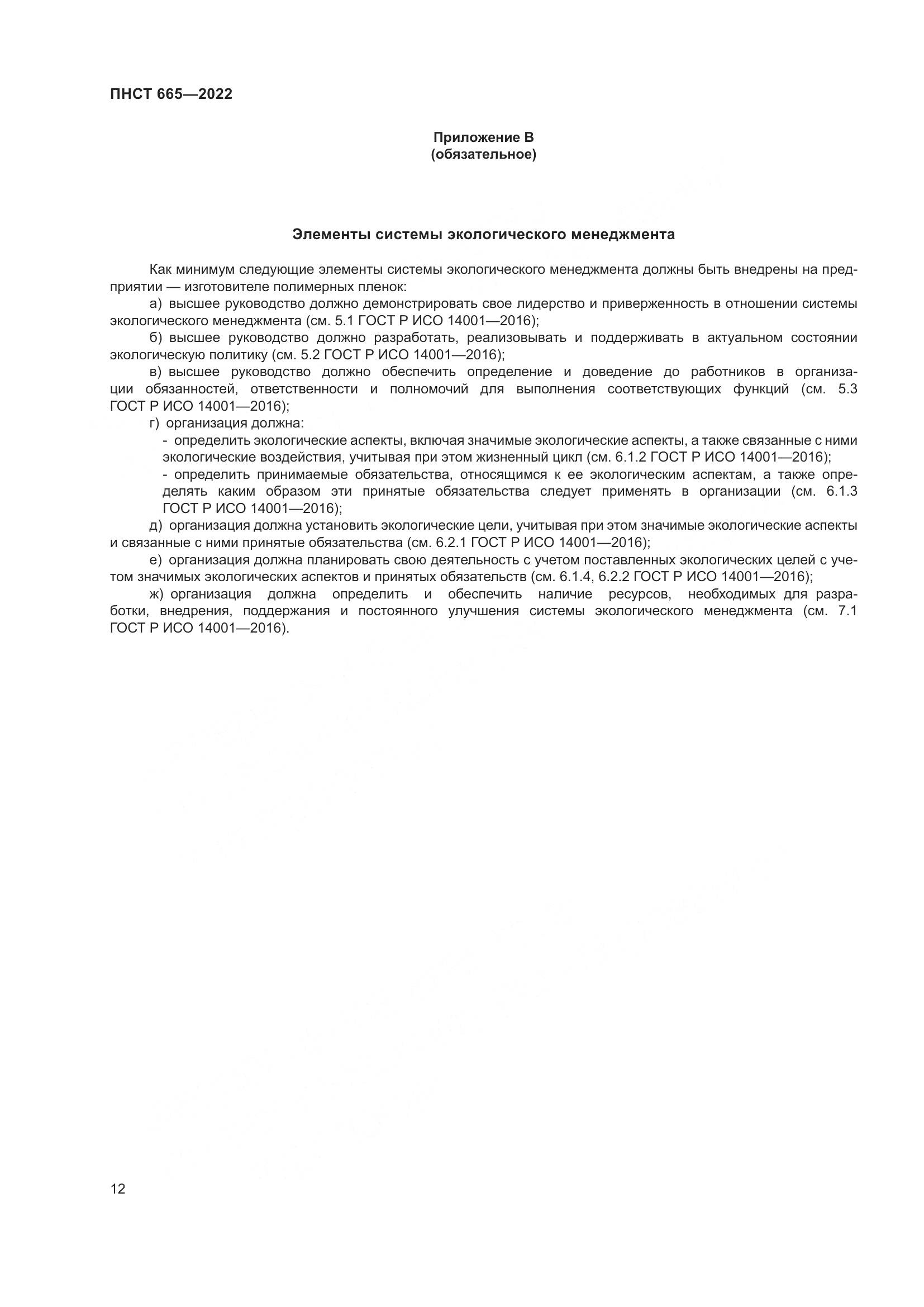 ПНСТ 665—2022

Приложение В
(обязательное)

Элементы системы экологического менеджмента

Как минимум следующие элементы системы экологического менеджмента должны быть внедрены на предприятии — изготовителе полимерных пленок:

а) высшее руководство должно демонстрировать свое лидерство и приверженность в отношении системы экологического менеджмента (см. 5.1 ГОСТ Р ИСО 14001—2016);

б) высшее руководство должно разработать, реализовывать и поддерживать в актуальном состоянии экологическую политику (см. 5.2 ГОСТ Р ИСО 14001—2016);

в) высшее руководство должно обеспечить определение и доведение до работников в организации обязанностей, ответственности и полномочий для выполнения соответствующих функций (см. 5.3 ГОСТ Р ИСО 14001—2016);

г) организация должна:

- определить экологические аспекты, включая значимые экологические аспекты, а также связанные с ними экологические воздействия, учитывая при этом жизненный цикл (см. 6.1.2 ГОСТ Р ИСО 14001—2016);

- определить принимаемые обязательства, относящимся к ее экологическим аспектам, а также определять каким образом эти принятые обязательства следует применять в организации (см. 6.1.3 ГОСТ Р ИСО 14001—2016);

д) организация должна установить экологические цели, учитывая при этом значимые экологические аспекты и связанные с ними принятые обязательства (см. 6.2.1 ГОСТ Р ИСО 14001—2016);

е) организация должна планировать свою деятельность с учетом поставленных экологических целей с учетом значимых экологических аспектов и принятых обязательств (см. 6.1.4, 6.2.2 ГОСТ Р ИСО 14001—2016);

ж) организация должна определить и обеспечить наличие ресурсов, необходимых для разработки, внедрения, поддержания и постоянного улучшения системы экологического менеджмента (см. 7.1 ГОСТ Р ИСО 14001—2016).

12